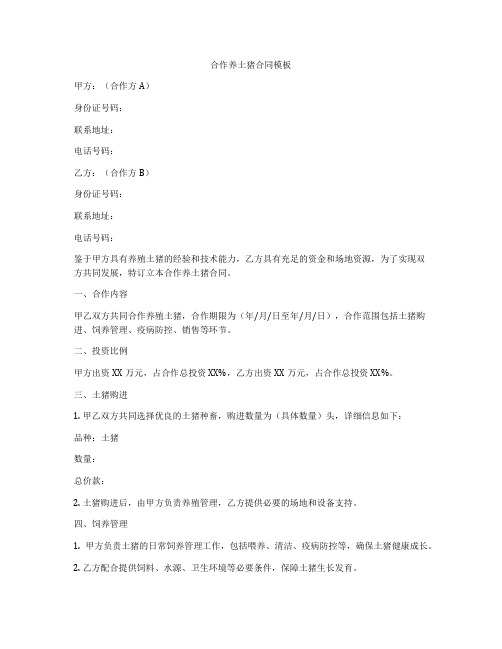 合作养土猪合同模板

甲方：（合作方 A）

身份证号码：

联系地址：

电话号码：

乙方：（合作方 B）

身份证号码：

联系地址：

电话号码：

鉴于甲方具有养殖土猪的经验和技术能力，乙方具有充足的资金和场地资源，为了实现双方共同发展，特订立本合作养土猪合同。

一、合作内容

甲乙双方共同合作养殖土猪，合作期限为（年/月/日至年/月/日），合作范围包括土猪购进、饲养管理、疫病防控、销售等环节。

二、投资比例

甲方出资 XX 万元，占合作总投资 XX%，乙方出资 XX 万元，占合作总投资 XX%。

三、土猪购进

1. 甲乙双方共同选择优良的土猪种畜，购进数量为（具体数量）头，详细信息如下：

品种：土猪

数量：

总价款：

2. 土猪购进后，由甲方负责养殖管理，乙方提供必要的场地和设备支持。

四、饲养管理

1. 甲方负责土猪的日常饲养管理工作，包括喂养、清洁、疫病防控等，确保土猪健康成长。

2. 乙方配合提供饲料、水源、卫生环境等必要条件，保障土猪生长发育。